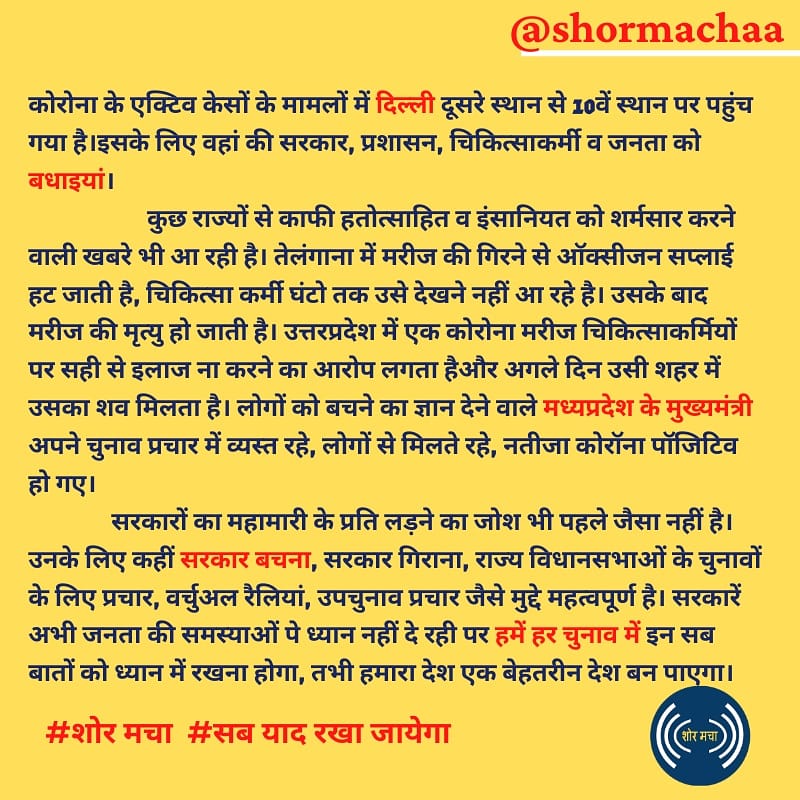 @shormachaa

कोरोना के एक्टिव केसों के मामलों में दिल्ली दूसरे स्थान से 10वें स्थान पर पहुंच गया है।इसके लिए वहां की सरकार, प्रशासन, चिकित्साकर्मी व जनता को बधाइयां।

कुछ राज्यों से काफी हतोत्साहित व इंसानियत को शर्मसार करने वाली खबरे भी आ रही है। तेलंगाना में मरीज की गिरने से ऑक्सीजन सप्लाई हट जाती है, चिकित्सा कर्मी घंटो तक उसे देखने नहीं आ रहे है। उसके बाद मरीज की मृत्यु हो जाती है। उत्तरप्रदेश में एक कोरोना मरीज चिकित्साकर्मियों पर सही से इलाज ना करने का आरोप लगता हैऔर अगले दिन उसी शहर में उसका शव मिलता है। लोगों को बचने का ज्ञान देने वाले मध्यप्रदेश के मुख्यमंत्री अपने चुनाव प्रचार में व्यस्त रहे, लोगों से मिलते रहे, नतीजा कोरॉना पॉजिटिव हो गए।

सरकारों का महामारी के प्रति लड़ने का जोश भी पहले जैसा नहीं है। उनके लिए कहीं सरकार बचना, सरकार गिराना, राज्य विधानसभाओं के चुनावों के लिए प्रचार, वर्चुअल रैलियां, उपचुनाव प्रचार जैसे मुद्दे महत्वपूर्ण है। सरकारें अभी जनता की समस्याओं पे ध्यान नहीं दे रही पर हमें हर चुनाव में इन सब बातों को ध्यान में रखना होगा, तभी हमारा देश एक बेहतरीन देश बन पाएगा।

#शोर मचा #सब याद रखा जायेगा

शोर मचा